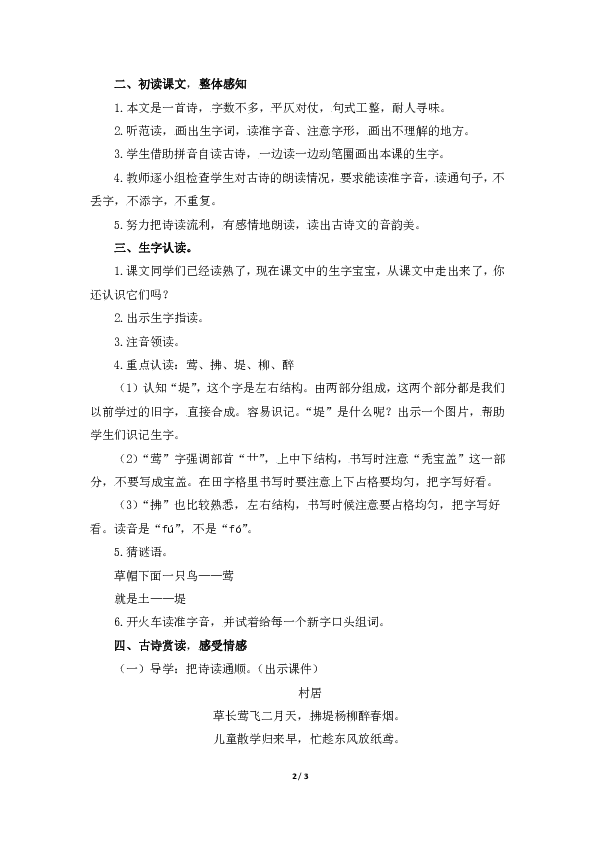 二、初读课文，整体感知

1.本文是一首诗，字数不多，平仄对仗，句式工整，耐人寻味。

2.听范读，画出生字词，读准字音、注意字形，画出不理解的地方。

3.学生借助拼音自读古诗，一边读一边动笔圈画出本课的生字。

4.教师逐小组检查学生对古诗的朗读情况，要求能读准字音，读通句子，不丢字，不添字，不重复。

5.努力把诗读流利，有感情地朗读，读出古诗文的音韵美。

三、生字认读。

1.课文同学们已经读熟了，现在课文中的生字宝宝，从课文中走出来了，你还认识它们吗？

2.出示生字指读。

3.注音领读。

4.重点认读：莺、拂、堤、柳、醉

（1）认知“堤”，这个字是左右结构。由两部分组成，这两个部分都是我们以前学过的旧字，直接合成。容易识记。“堤”是什么呢？出示一个图片，帮助学生们识记生字。

（2）“莺”字强调部首“艹”，上中下结构，书写时注意“秃宝盖”这一部分，不要写成宝盖。在田字格里书写时要注意上下占格要均匀，把字写好看。

（3）“拂”也比较熟悉，左右结构，书写时候注意要占格均匀，把字写好看。读音是“fú”，不是“fó”。

5.猜谜语。

草帽下面一只鸟——莺

就是土——堤

6.开火车读准字音，并试着给每一个新字口头组词。

四、古诗赏读，感受情感

（一）导学：把诗读通顺。（出示课件）

村居

草长莺飞二月天，拂堤杨柳醉春烟。

儿童散学归来早，忙趁东风放纸鸢。

2 / 3